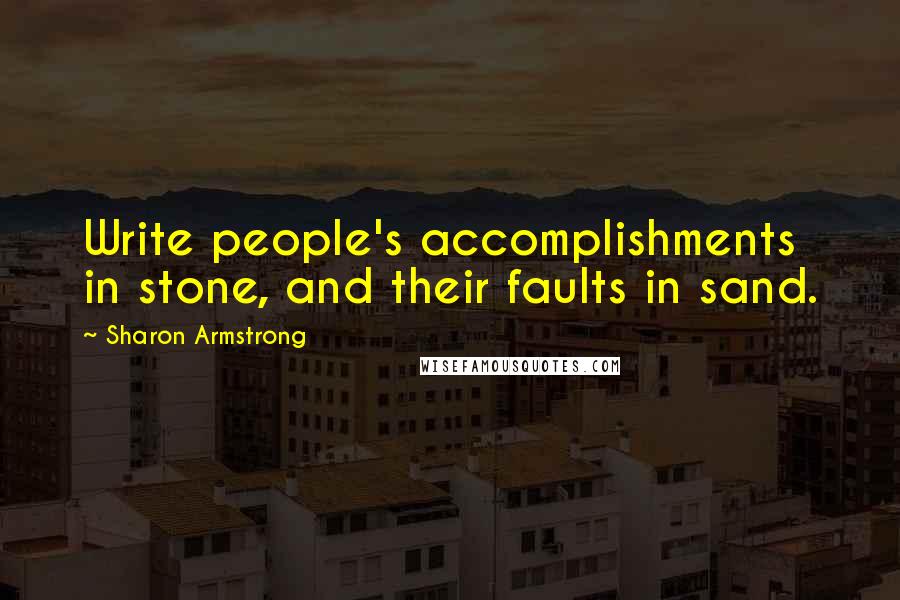 Write people's accomplishments in stone, and their faults in sand.

~ Sharon Armstrong

WISEFAMOUSQUOTES.COM